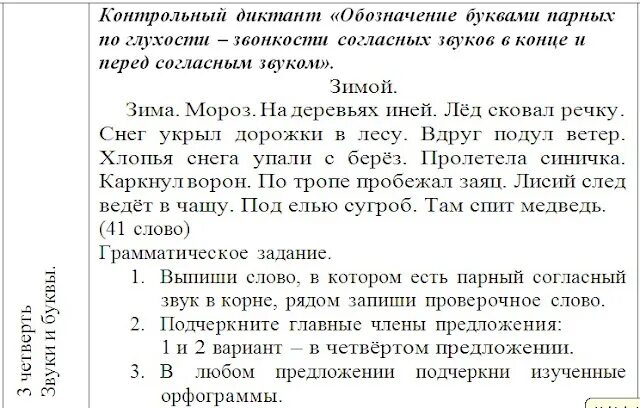 3 четверть
Звуки и буквы.

Контрольный диктант «Обозначение буквами парных по глухости – звонкости согласных звуков в конце и перед согласным звуком».

Зимой.

Зима. Мороз. На деревьях иней. Лёд сковал речку. Снег укрыл дорожки в лесу. Вдруг подул ветер. Хлопья снега упали с берёз. Пролетела синичка. Каркнул ворон. По тропе пробежал заяц. Лисий след ведёт в чащу. Под елью сугроб. Там спит медведь. (41 слово)

Грамматическое задание.

1. Выпиши слово, в котором есть парный согласный звук в корне, рядом запиши проверочное слово.
2. Подчеркните главные члены предложения: 1 и 2 вариант – в четвёртом предложении.
3. В любом предложении подчеркни изученные орфограммы.